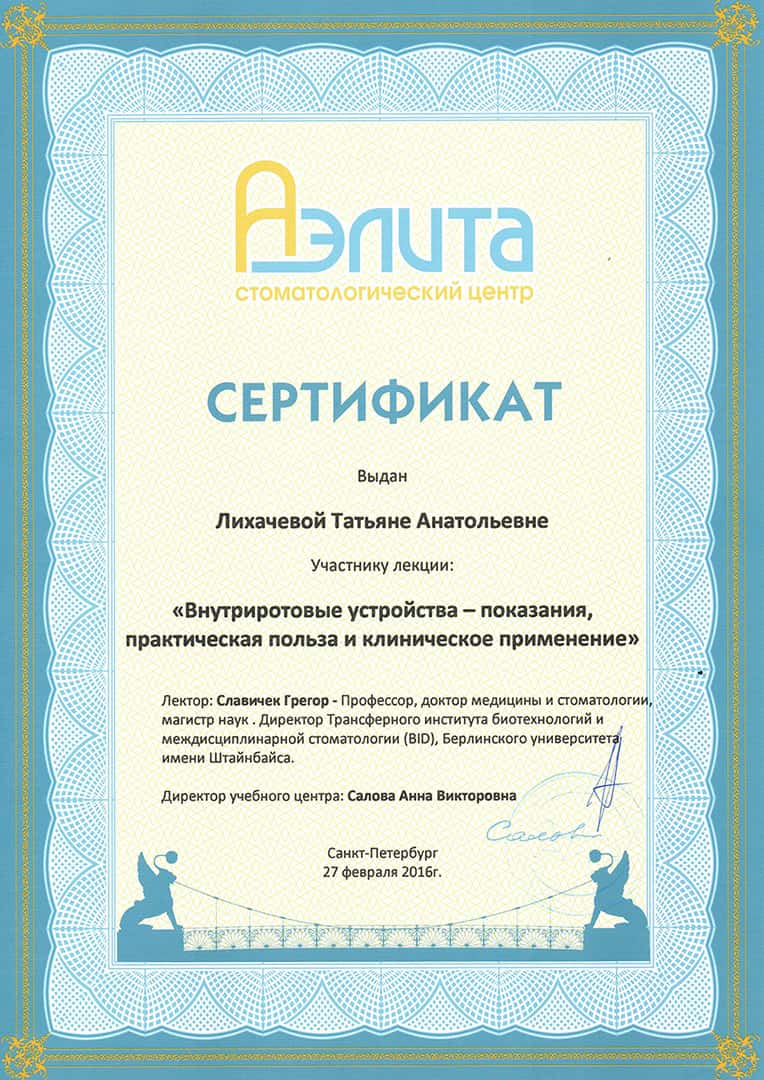 АЭЛИТА
стоматологический центр

СЕРТИФИКАТ

Выдан

Лихачевой Татьяне Анатольевне

Участнику лекции:

«Внутриротовые устройства – показания, практическая польза и клиническое применение»

Лектор: Славичек Грегор - Профессор, доктор медицины и стоматологии, магистр наук . Директор Трансферного института биотехнологий и междисциплинарной стоматологии (BID), Берлинского университета имени Штайнбайса.

Директор учебного центра: Салова Анна Викторовна

Салова

Санкт-Петербург
27 февраля 2016г.